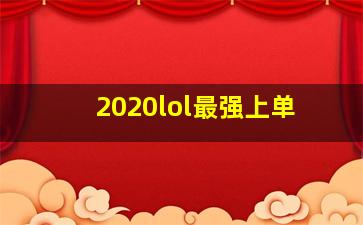 2020lol最强上单